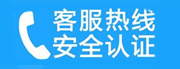 客服热线
安全认证